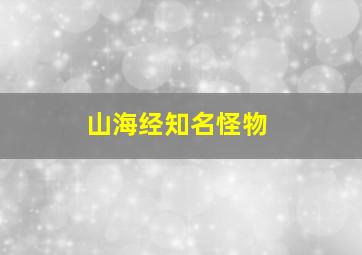 山海经知名怪物